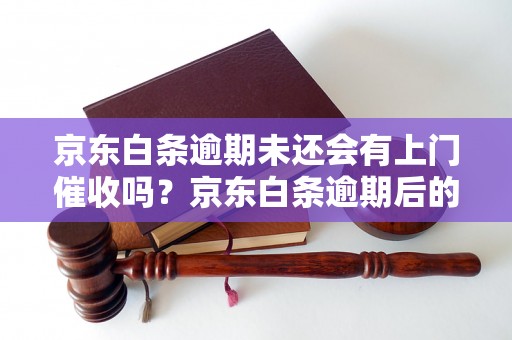 京东白条逾期未还会有上门催收吗？京东白条逾期后的